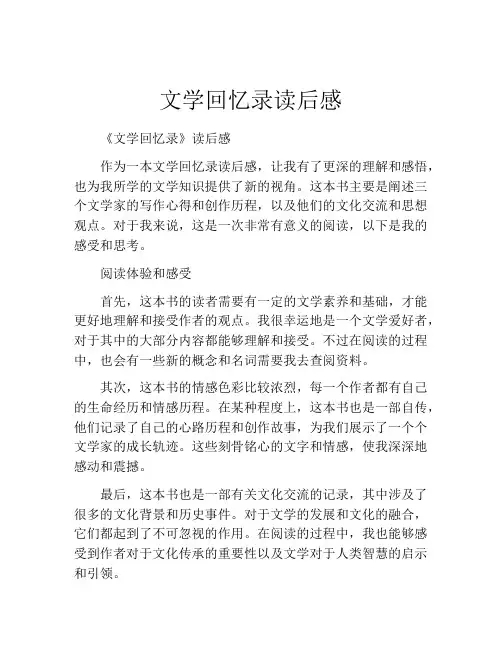 文学回忆录读后感

《文学回忆录》读后感

作为一本文学回忆录读后感，让我有了更深的理解和感悟，也为我所学的文学知识提供了新的视角。这本书主要是阐述三个文学家的写作心得和创作历程，以及他们的文化交流和思想观点。对于我来说，这是一次非常有意义的阅读，以下是我的感受和思考。

阅读体验和感受

首先，这本书的读者需要有一定的文学素养和基础，才能更好地理解和接受作者的观点。我很幸运地是一个文学爱好者，对于其中的大部分内容都能够理解和接受。不过在阅读的过程中，也会有一些新的概念和名词需要我去查阅资料。

其次，这本书的情感色彩比较浓烈，每一个作者都有自己的生命经历和情感历程。在某种程度上，这本书也是一部自传，他们记录了自己的心路历程和创作故事，为我们展示了一个个文学家的成长轨迹。这些刻骨铭心的文字和情感，使我深深地感动和震撼。

最后，这本书也是一部有关文化交流的记录，其中涉及了很多的文化背景和历史事件。对于文学的发展和文化的融合，它们都起到了不可忽视的作用。在阅读的过程中，我也能够感受到作者对于文化传承的重要性以及文学对于人类智慧的启示和引领。